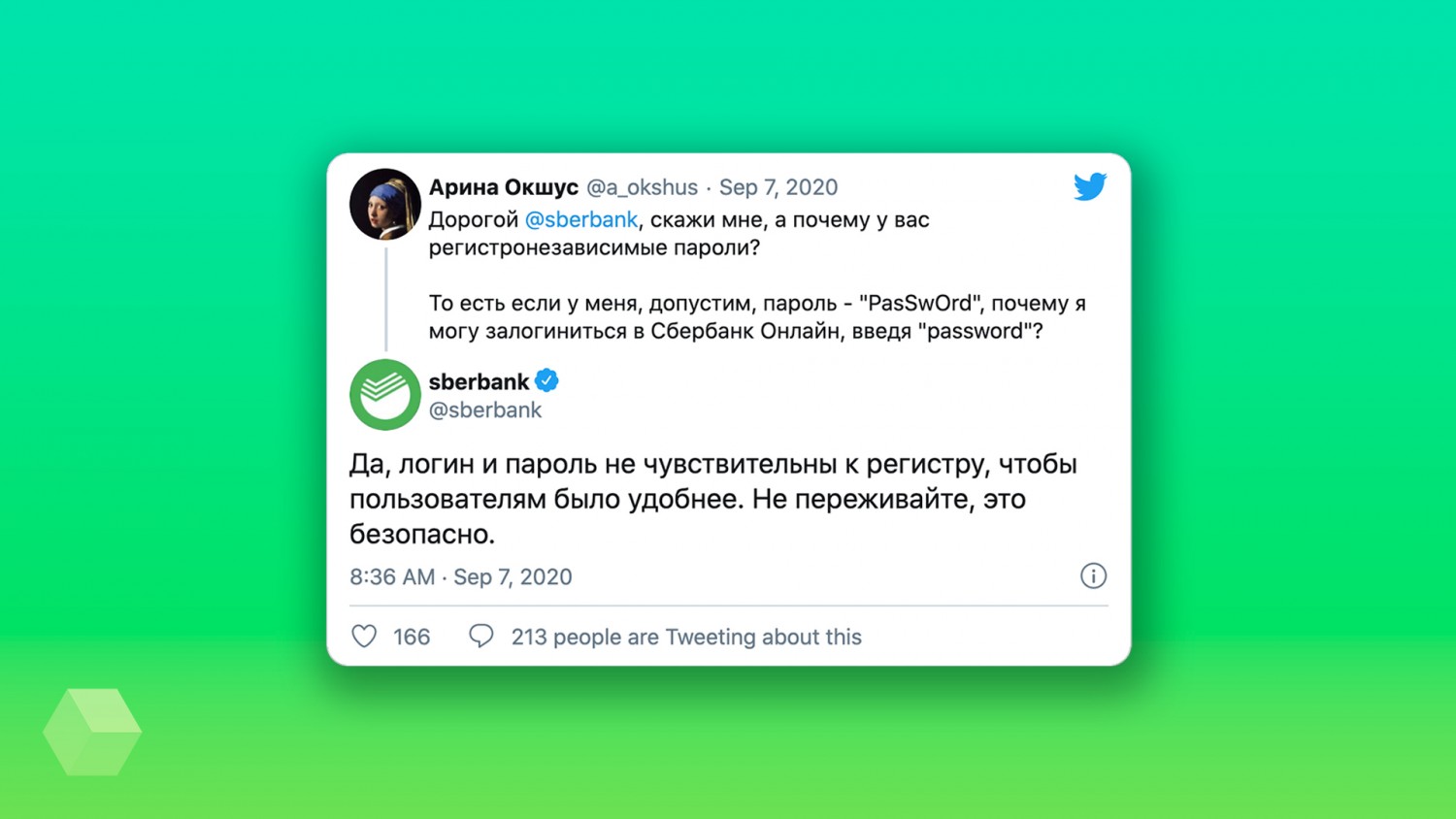 Арина Окшус @a_okshus · Sep 7, 2020
Дорогой @sberbank, скажи мне, а почему у вас регистронезависимые пароли?

То есть если у меня, допустим, пароль - "PasSwOrd", почему я могу залогиниться в Сбербанк Онлайн, введя "password"?

sberbank
@sberbank

Да, логин и пароль не чувствительны к регистру, чтобы пользователям было удобнее. Не переживайте, это безопасно.

8:36 AM · Sep 7, 2020

166 213 people are Tweeting about this